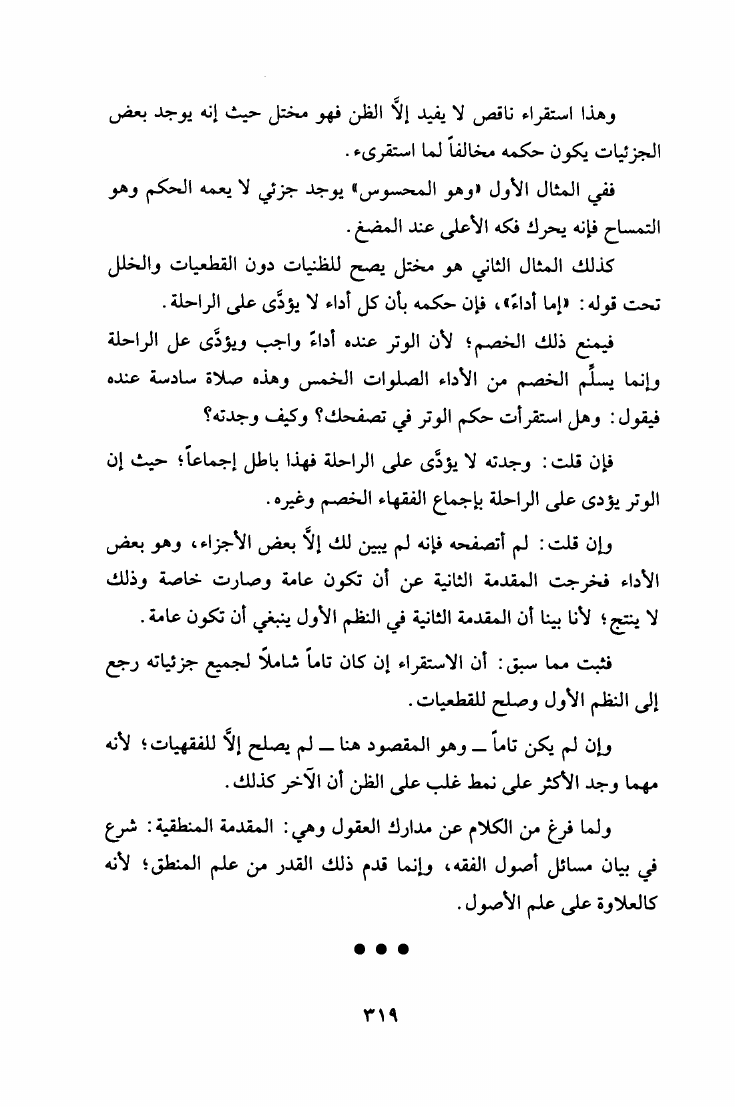 وهذا استقراء ناقص لا يفيد إلاَّ الظن فهو مختل حيث إنه يوجد بعض الجزئيات يكون حكمه مخالفاً لما استقرىء.

ففي المثال الأول «وهو المحسوس» يوجد جزئي لا يعمه الحكم وهو التمساح فإنه يحرك فكه الأعلى عند المضغ.

كذلك المثال الثاني هو مختل يصح للظنيات دون القطعيات والخلل تحت قوله: «إما أداءً»، فإن حكمه بأن كل أداء لا يؤدَّى على الراحلة.

فيمنع ذلك الخصم؛ لأن الوتر عنده أداءً واجب ويؤدَّى عل الراحلة وإنما يسلِّم الخصم من الأداء الصلوات الخمس وهذه صلاة سادسة عنده فيقول: وهل استقرأت حكم الوتر في تصفحك؟ وكيف وجدته؟

فإن قلت: وجدته لا يؤدَّى على الراحلة فهذا باطل إجماعاً؛ حيث إن الوتر يؤدى على الراحلة بإجماع الفقهاء الخصم وغيره.

وإن قلت: لم أتصفحه فإنه لم يبين لك إلاَّ بعض الأجزاء، وهو بعض الأداء فخرجت المقدمة الثانية عن أن تكون عامة وصارت خاصة وذلك لا ينتج؛ لأنا بينا أن المقدمة الثانية في النظم الأول ينبغي أن تكون عامة.

فثبت مما سبق: أن الاستقراء إن كان تاماً شاملاً لجميع جزئياته رجع إلى النظم الأول وصلح للقطعيات.

وإن لم يكن تاماً ــ وهو المقصود هنا ــ لم يصلح إلاَّ للفقهيات؛ لأنه مهما وجد الأكثر على نمط غلب على الظن أن الآخر كذلك.

ولما فرغ من الكلام عن مدارك العقول وهي: المقدمة المنطقية: شرع في بيان مسائل أصول الفقه، وإنما قدم ذلك القدر من علم المنطق؛ لأنه كالعلاوة على علم الأصول.

● ● ●

٣١٩